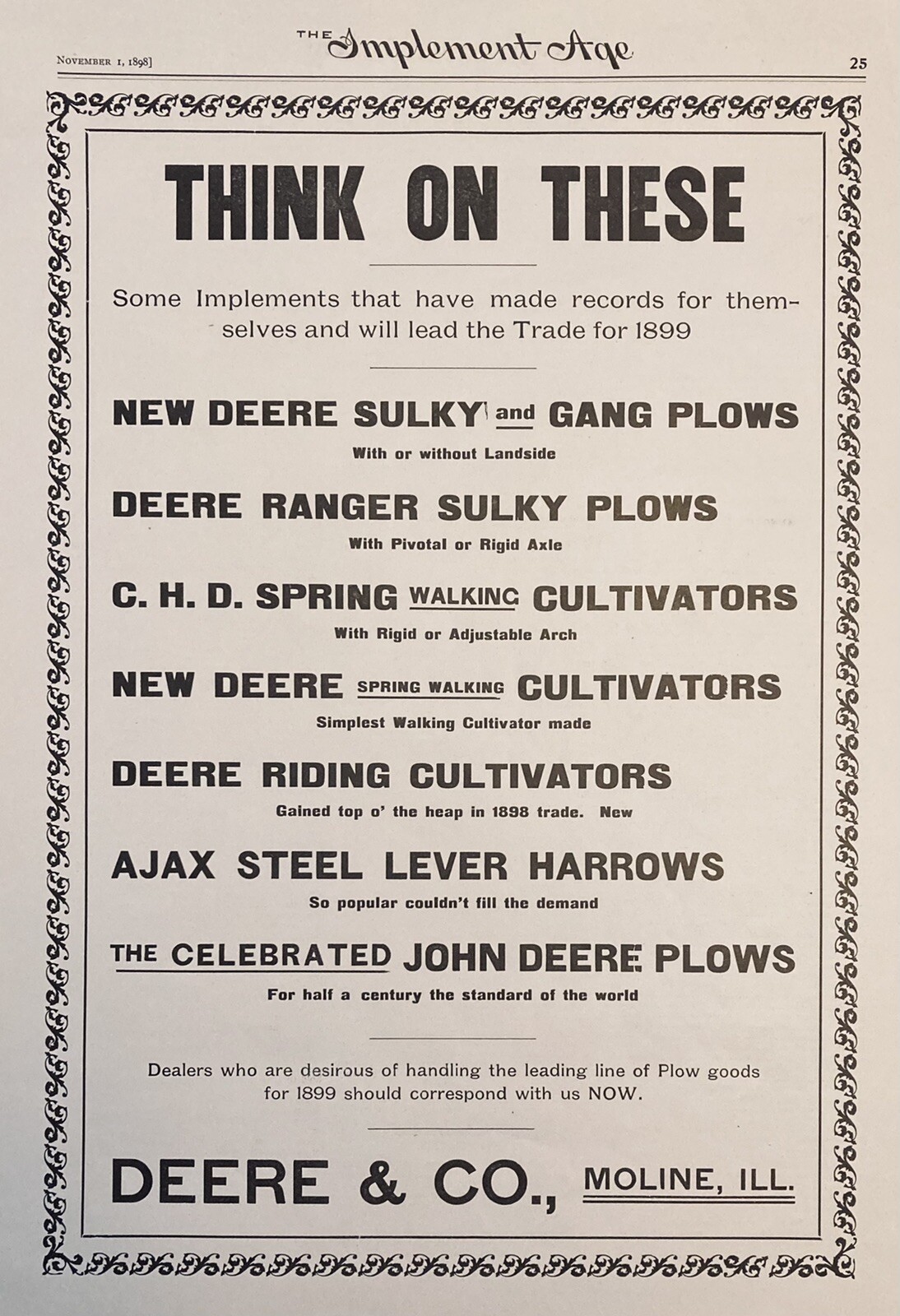 November 1, 1898] THE Implement Age 25

THINK ON THESE

Some Implements that have made records for themselves and will lead the Trade for 1899

NEW DEERE SULKY and GANG PLOWS
With or without Landside

DEERE RANGER SULKY PLOWS
With Pivotal or Rigid Axle

C. H. D. SPRING WALKING CULTIVATORS
With Rigid or Adjustable Arch

NEW DEERE SPRING WALKING CULTIVATORS
Simplest Walking Cultivator made

DEERE RIDING CULTIVATORS
Gained top o' the heap in 1898 trade. New

AJAX STEEL LEVER HARROWS
So popular couldn't fill the demand

THE CELEBRATED JOHN DEERE PLOWS
For half a century the standard of the world

Dealers who are desirous of handling the leading line of Plow goods for 1899 should correspond with us NOW.

DEERE & CO., MOLINE, ILL.